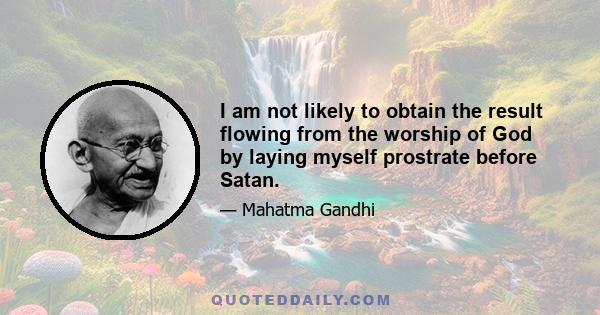 I am not likely to obtain the result flowing from the worship of God by laying myself prostrate before Satan.

— Mahatma Gandhi

QUOTEDDAILY.COM